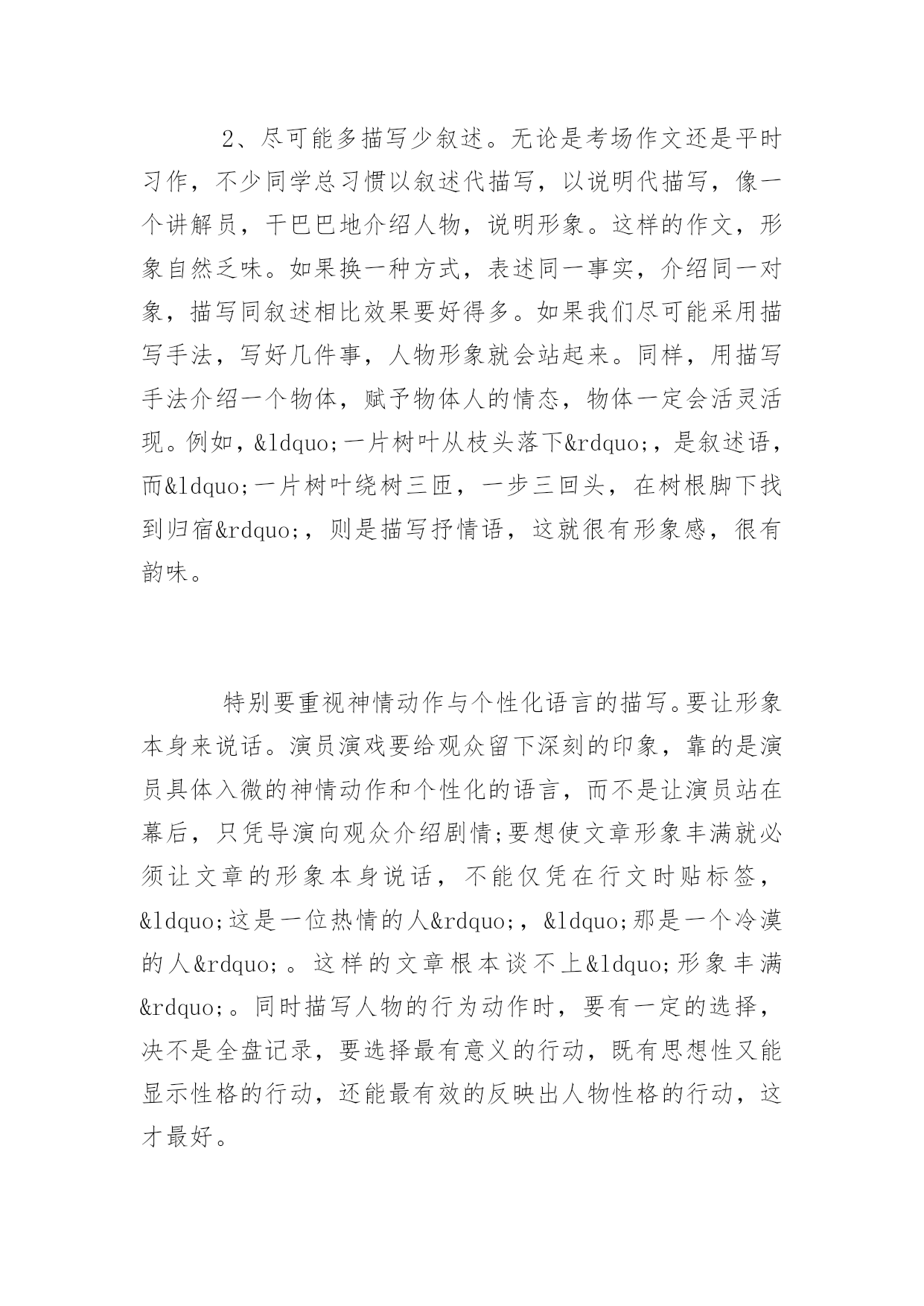 2、尽可能多描写少叙述。无论是考场作文还是平时习作，不少同学总习惯以叙述代描写，以说明代描写，像一个讲解员，干巴巴地介绍人物，说明形象。这样的作文，形象自然乏味。如果换一种方式，表述同一事实，介绍同一对象，描写同叙述相比效果要好得多。如果我们尽可能采用描写手法，写好几件事，人物形象就会站起来。同样，用描写手法介绍一个物体，赋予物体人的情态，物体一定会活灵活现。例如，&ldquo;一片树叶从枝头落下&rdquo;，是叙述语，而&ldquo;一片树叶绕树三匝，一步三回头，在树根脚下找到归宿&rdquo;，则是描写抒情语，这就很有形象感，很有韵味。

特别要重视神情动作与个性化语言的描写。要让形象本身来说话。演员演戏要给观众留下深刻的印象，靠的是演员具体入微的神情动作和个性化的语言，而不是让演员站在幕后，只凭导演向观众介绍剧情;要想使文章形象丰满就必须让文章的形象本身说话，不能仅凭在行文时贴标签，&ldquo;这是一位热情的人&rdquo;，&ldquo;那是一个冷漠的人&rdquo;。这样的文章根本谈不上&ldquo;形象丰满&rdquo;。同时描写人物的行为动作时，要有一定的选择，决不是全盘记录，要选择最有意义的行动，既有思想性又能显示性格的行动，还能最有效的反映出人物性格的行动，这才最好。